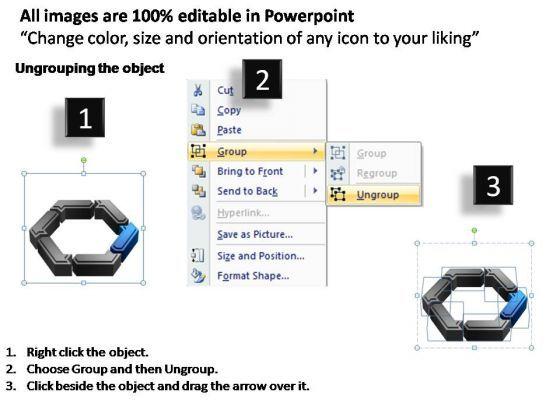 All images are 100% editable in Powerpoint
"Change color, size and orientation of any icon to your liking"

Ungrouping the object

1

2

Cut
Copy
Paste
Group
Bring to Front
Send to Back
Hyperlink...
Save as Picture...
Size and Position...
Format Shape...

Group
Regroup
Ungroup

3

1. Right click the object.
2. Choose Group and then Ungroup.
3. Click beside the object and drag the arrow over it.